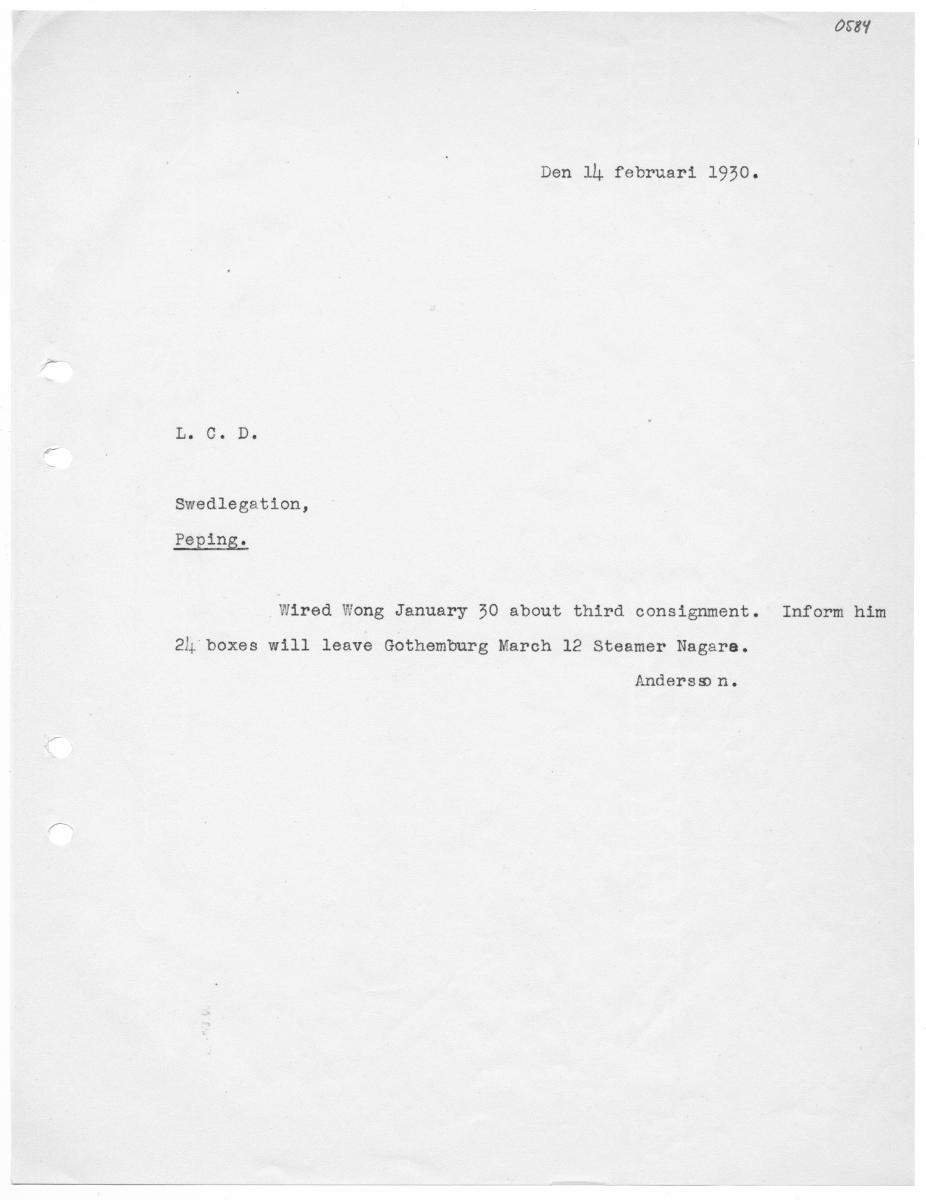 0584

Den 14 februari 1930.

L. C. D.

Swedlegation,

Peping.

Wired Wong January 30 about third consignment. Inform him 24 boxes will leave Gothemburg March 12 Steamer Nagara.

Andersson.